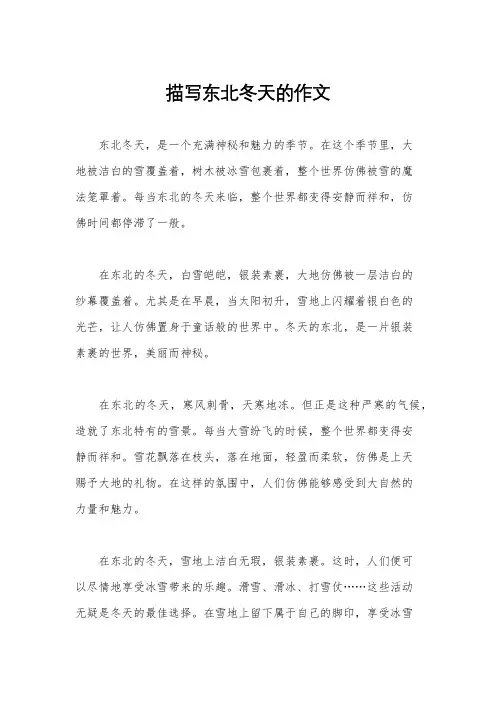 描写东北冬天的作文

东北冬天，是一个充满神秘和魅力的季节。在这个季节里，大地被洁白的雪覆盖着，树木被冰雪包裹着，整个世界仿佛被雪的魔法笼罩着。每当东北的冬天来临，整个世界都变得安静而祥和，仿佛时间都停滞了一般。

在东北的冬天，白雪皑皑，银装素裹，大地仿佛被一层洁白的纱幕覆盖着。尤其是在早晨，当太阳初升，雪地上闪耀着银白色的光芒，让人仿佛置身于童话般的世界中。冬天的东北，是一片银装素裹的世界，美丽而神秘。

在东北的冬天，寒风刺骨，天寒地冻。但正是这种严寒的气候，造就了东北特有的雪景。每当大雪纷飞的时候，整个世界都变得安静而祥和。雪花飘落在枝头，落在地面，轻盈而柔软，仿佛是上天赐予大地的礼物。在这样的氛围中，人们仿佛能够感受到大自然的力量和魅力。

在东北的冬天，雪地上洁白无瑕，银装素裹。这时，人们便可以尽情地享受冰雪带来的乐趣。滑雪、滑冰、打雪仗……这些活动无疑是冬天的最佳选择。在雪地上留下属于自己的脚印，享受冰雪